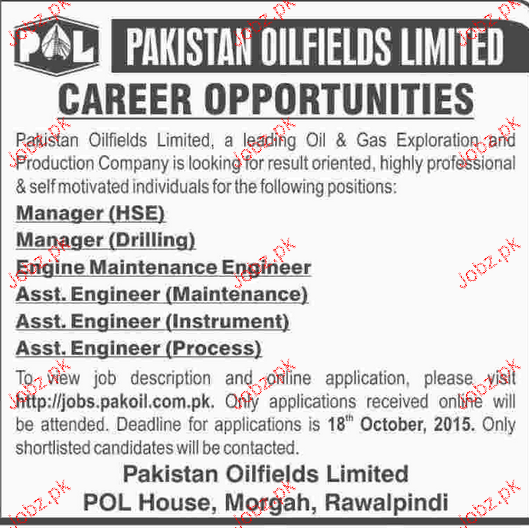 POL

PAKISTAN OILFIELDS LIMITED

CAREER OPPORTUNITIES

Pakistan Oilfields Limited, a leading Oil & Gas Exploration and Production Company is looking for result oriented, highly professional & self motivated individuals for the following positions:

Manager (HSE)

Manager (Drilling)

Engine Maintenance Engineer

Asst. Engineer (Maintenance)

Asst. Engineer (Instrument)

Asst. Engineer (Process)

To view job description and online application, please visit http://jobs.pakoil.com.pk. Only applications received online will be attended. Deadline for applications is 18th October, 2015. Only shortlisted candidates will be contacted.

Pakistan Oilfields Limited
POL House, Morgah, Rawalpindi

Jobz.pk